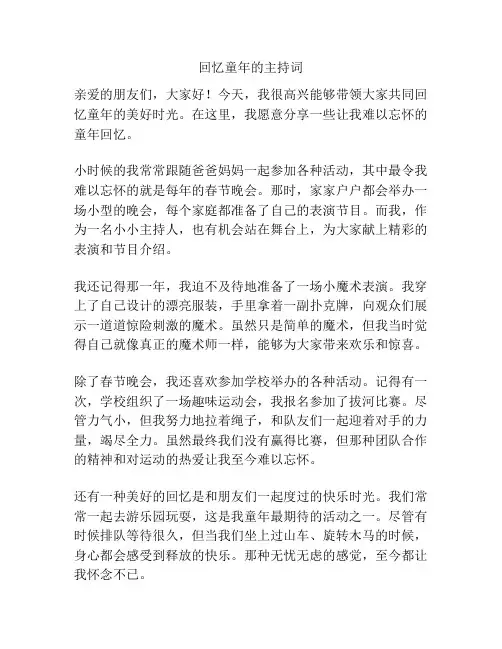 回忆童年的主持词

亲爱的朋友们，大家好！今天，我很高兴能够带领大家共同回忆童年的美好时光。在这里，我愿意分享一些让我难以忘怀的童年回忆。

小时候的我常常跟随爸爸妈妈一起参加各种活动，其中最令我难以忘怀的就是每年的春节晚会。那时，家家户户都会举办一场小型的晚会，每个家庭都准备了自己的表演节目。而我，作为一名小小主持人，也有机会站在舞台上，为大家献上精彩的表演和节目介绍。

我还记得那一年，我迫不及待地准备了一场小魔术表演。我穿上了自己设计的漂亮服装，手里拿着一副扑克牌，向观众们展示一道道惊险刺激的魔术。虽然只是简单的魔术，但我当时觉得自己就像真正的魔术师一样，能够为大家带来欢乐和惊喜。

除了春节晚会，我还喜欢参加学校举办的各种活动。记得有一次，学校组织了一场趣味运动会，我报名参加了拔河比赛。尽管力气小，但我努力地拉着绳子，和队友们一起迎着对手的力量，竭尽全力。虽然最终我们没有赢得比赛，但那种团队合作的精神和对运动的热爱让我至今难以忘怀。

还有一种美好的回忆是和朋友们一起度过的快乐时光。我们常常一起去游乐园玩耍，这是我童年最期待的活动之一。尽管有时候排队等待很久，但当我们坐上过山车、旋转木马的时候，身心都会感受到释放的快乐。那种无忧无虑的感觉，至今都让我怀念不已。